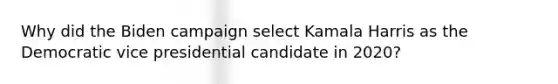 Why did the Biden campaign select Kamala Harris as the Democratic vice presidential candidate in 2020?